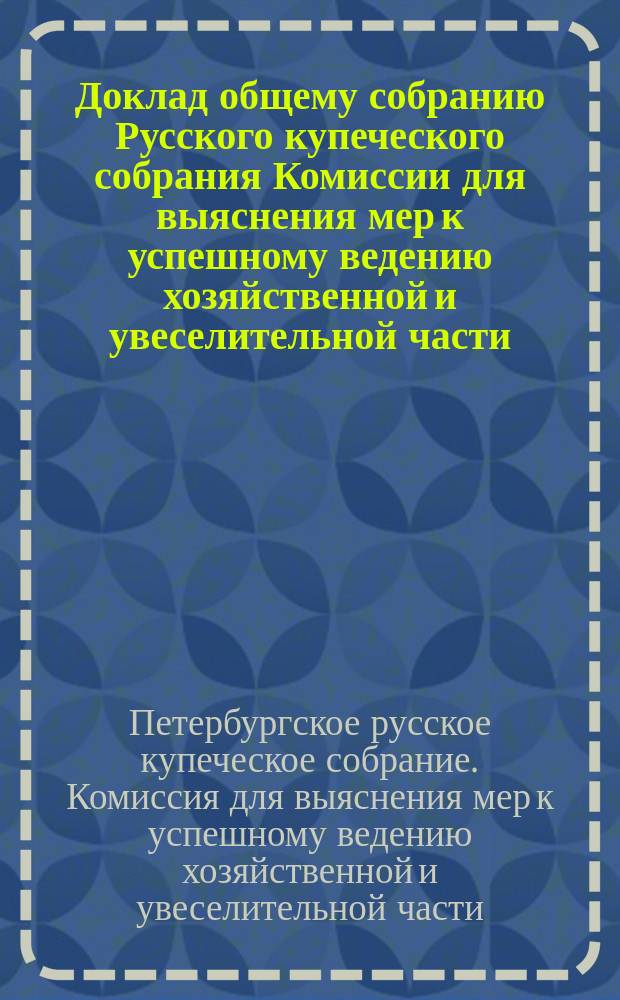 Доклад общему собранию Русского купеческого собрания Комиссии для выяснения мер к успешному ведению хозяйственной и увеселительной части

Петербургское русское купеческое собрание. Комиссия для выяснения мер к успешному ведению хозяйственной и увеселительной части